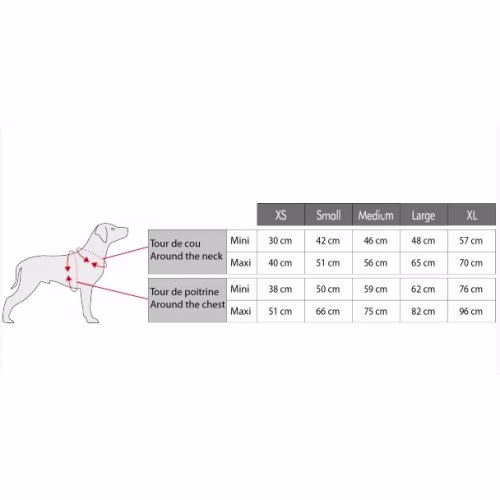 | | | XS | Small | Medium | Large | XL |
|---|---|---|---|---|---|---|
| Tour de cou Around the neck | Mini | 30 cm | 42 cm | 46 cm | 48 cm | 57 cm |
| | Maxi | 40 cm | 51 cm | 56 cm | 65 cm | 70 cm |
| Tour de poitrine Around the chest | Mini | 38 cm | 50 cm | 59 cm | 62 cm | 76 cm |
| | Maxi | 51 cm | 66 cm | 75 cm | 82 cm | 96 cm |